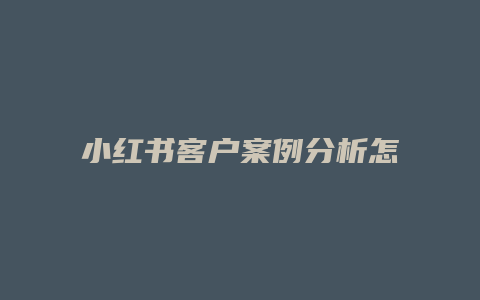 小红书客户案例分析怎